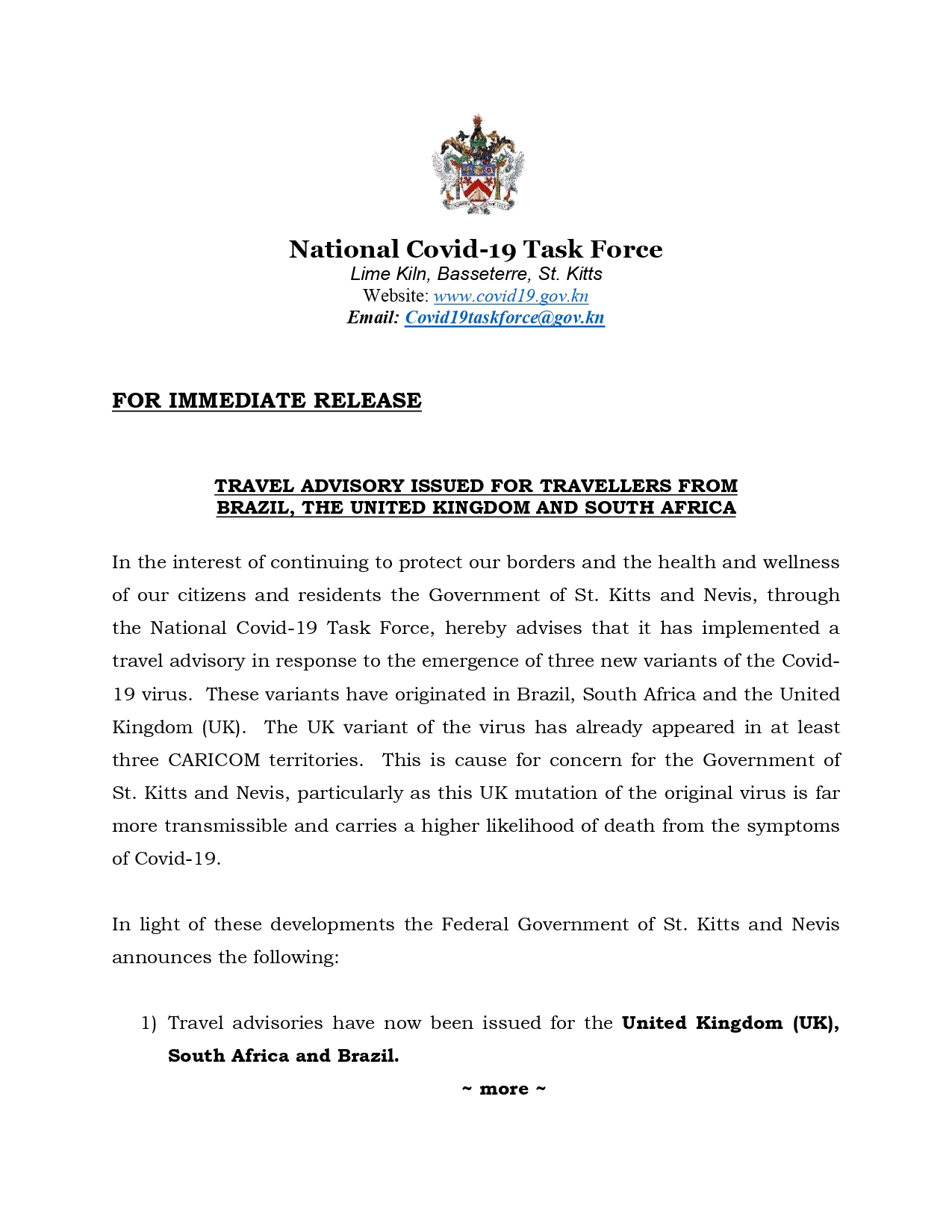 National Covid-19 Task Force
Lime Kiln, Basseterre, St. Kitts
Website: www.covid19.gov.kn
Email: Covid19taskforce@gov.kn

FOR IMMEDIATE RELEASE

TRAVEL ADVISORY ISSUED FOR TRAVELLERS FROM BRAZIL, THE UNITED KINGDOM AND SOUTH AFRICA

In the interest of continuing to protect our borders and the health and wellness of our citizens and residents the Government of St. Kitts and Nevis, through the National Covid-19 Task Force, hereby advises that it has implemented a travel advisory in response to the emergence of three new variants of the Covid-19 virus. These variants have originated in Brazil, South Africa and the United Kingdom (UK). The UK variant of the virus has already appeared in at least three CARICOM territories. This is cause for concern for the Government of St. Kitts and Nevis, particularly as this UK mutation of the original virus is far more transmissible and carries a higher likelihood of death from the symptoms of Covid-19.

In light of these developments the Federal Government of St. Kitts and Nevis announces the following:

1) Travel advisories have now been issued for the United Kingdom (UK), South Africa and Brazil.

~ more ~